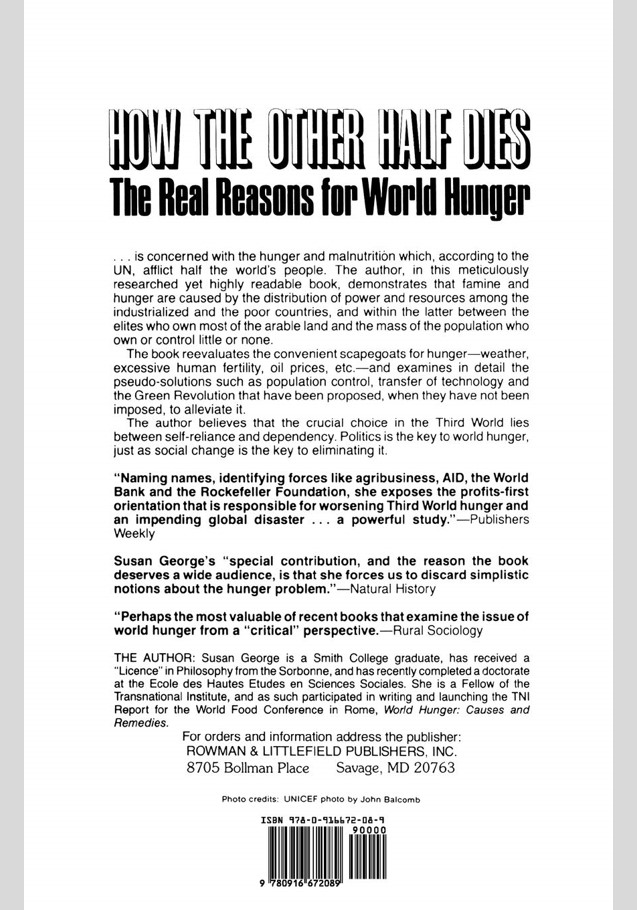 HOW THE OTHER HALF DIES
The Real Reasons for World Hunger

. . . is concerned with the hunger and malnutrition which, according to the UN, afflict half the world's people. The author, in this meticulously researched yet highly readable book, demonstrates that famine and hunger are caused by the distribution of power and resources among the industrialized and the poor countries, and within the latter between the elites who own most of the arable land and the mass of the population who own or control little or none.

The book reevaluates the convenient scapegoats for hunger—weather, excessive human fertility, oil prices, etc.—and examines in detail the pseudo-solutions such as population control, transfer of technology and the Green Revolution that have been proposed, when they have not been imposed, to alleviate it.

The author believes that the crucial choice in the Third World lies between self-reliance and dependency. Politics is the key to world hunger, just as social change is the key to eliminating it.

"Naming names, identifying forces like agribusiness, AID, the World Bank and the Rockefeller Foundation, she exposes the profits-first orientation that is responsible for worsening Third World hunger and an impending global disaster . . . a powerful study."—Publishers Weekly

Susan George's "special contribution, and the reason the book deserves a wide audience, is that she forces us to discard simplistic notions about the hunger problem."—Natural History

"Perhaps the most valuable of recent books that examine the issue of world hunger from a "critical" perspective.—Rural Sociology

THE AUTHOR: Susan George is a Smith College graduate, has received a "Licence" in Philosophy from the Sorbonne, and has recently completed a doctorate at the Ecole des Hautes Etudes en Sciences Sociales. She is a Fellow of the Transnational Institute, and as such participated in writing and launching the TNI Report for the World Food Conference in Rome, World Hunger: Causes and Remedies.

For orders and information address the publisher:
ROWMAN & LITTLEFIELD PUBLISHERS, INC.
8705 Bollman Place Savage, MD 20763

Photo credits: UNICEF photo by John Balcomb

ISBN 978-0-916672-08-9
90000
9 780916 672089